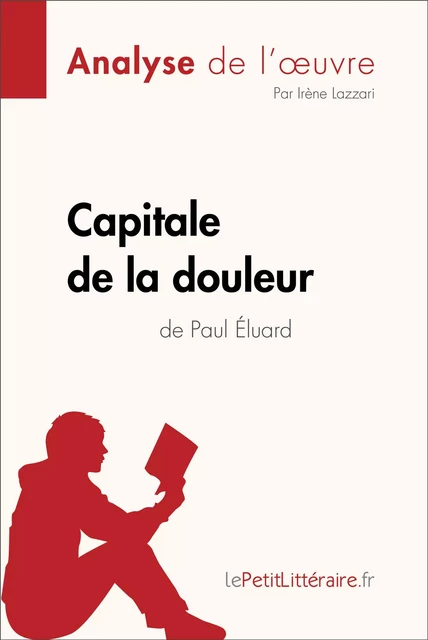 Analyse de l'œuvre
Par Irène Lazzari

Capitale de la douleur
de Paul Éluard

lePetitLittéraire.fr